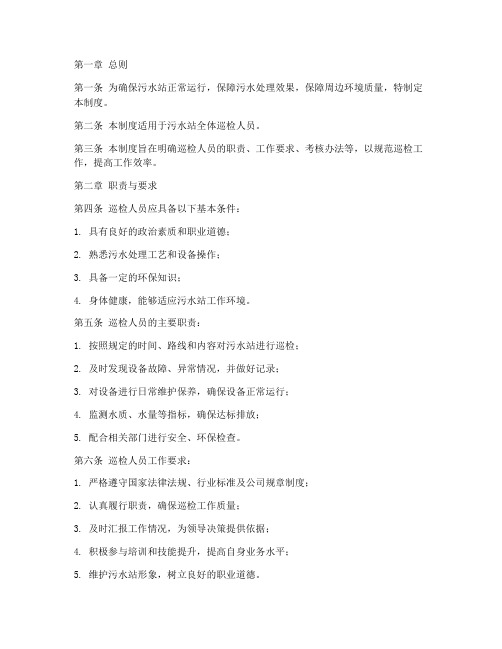 第一章 总则

第一条 为确保污水站正常运行，保障污水处理效果，保障周边环境质量，特制定本制度。

第二条 本制度适用于污水站全体巡检人员。

第三条 本制度旨在明确巡检人员的职责、工作要求、考核办法等，以规范巡检工作，提高工作效率。

第二章 职责与要求

第四条 巡检人员应具备以下基本条件：

1. 具有良好的政治素质和职业道德；

2. 熟悉污水处理工艺和设备操作；

3. 具备一定的环保知识；

4. 身体健康，能够适应污水站工作环境。

第五条 巡检人员的主要职责：

1. 按照规定的时间、路线和内容对污水站进行巡检；

2. 及时发现设备故障、异常情况，并做好记录；

3. 对设备进行日常维护保养，确保设备正常运行；

4. 监测水质、水量等指标，确保达标排放；

5. 配合相关部门进行安全、环保检查。

第六条 巡检人员工作要求：

1. 严格遵守国家法律法规、行业标准及公司规章制度；

2. 认真履行职责，确保巡检工作质量；

3. 及时汇报工作情况，为领导决策提供依据；

4. 积极参与培训和技能提升，提高自身业务水平；

5. 维护污水站形象，树立良好的职业道德。